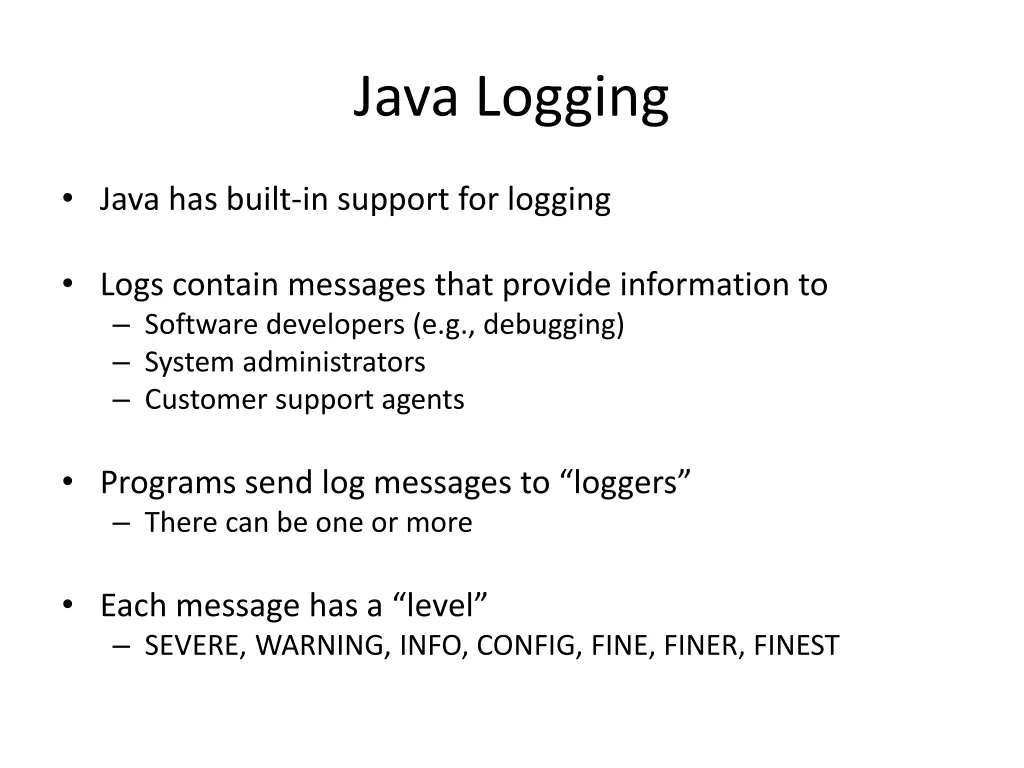 Java Logging

• Java has built-in support for logging

• Logs contain messages that provide information to
– Software developers (e.g., debugging)
– System administrators
– Customer support agents

• Programs send log messages to “loggers”
– There can be one or more

• Each message has a “level”
– SEVERE, WARNING, INFO, CONFIG, FINE, FINER, FINEST